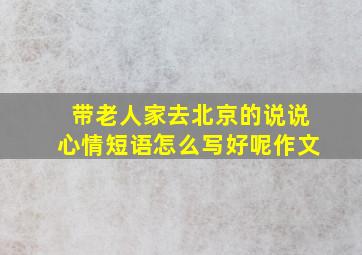 带老人家去北京的说说心情短语怎么写好呢作文